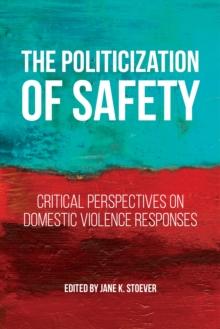 THE POLITICIZATION OF SAFETY

CRITICAL PERSPECTIVES ON DOMESTIC VIOLENCE RESPONSES

EDITED BY JANE K. STOEVER